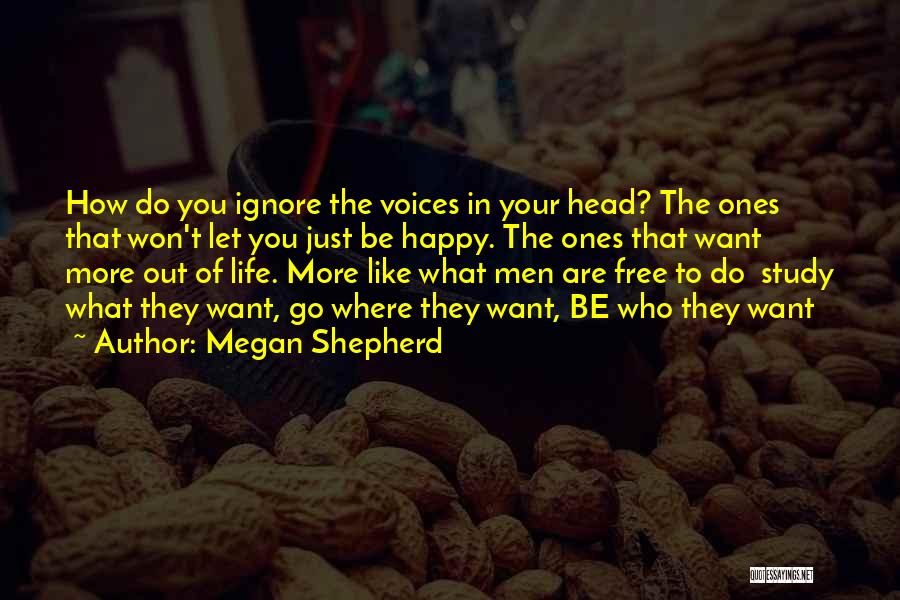 How do you ignore the voices in your head? The ones that won't let you just be happy. The ones that want more out of life. More like what men are free to do  study what they want, go where they want, BE who they want

~ Author: Megan Shepherd

QUOTESSAYINGS.NET